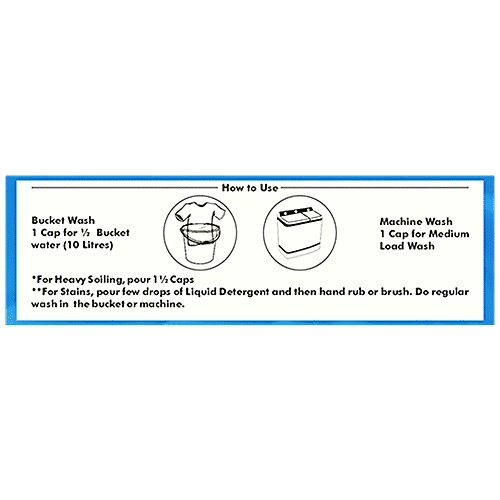 How to Use

Bucket Wash
1 Cap for ½ Bucket water (10 Litres)

Machine Wash
1 Cap for Medium Load Wash

*For Heavy Soiling, pour 1½ Caps
**For Stains, pour few drops of Liquid Detergent and then hand rub or brush. Do regular wash in the bucket or machine.